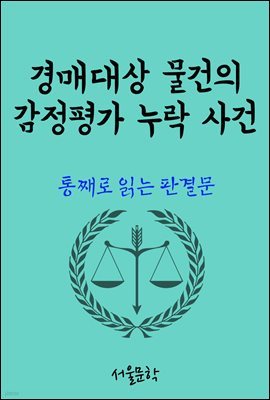 경매대상 물건의
감정평가 누락 사건

통째로 읽는 판결문

서울문학